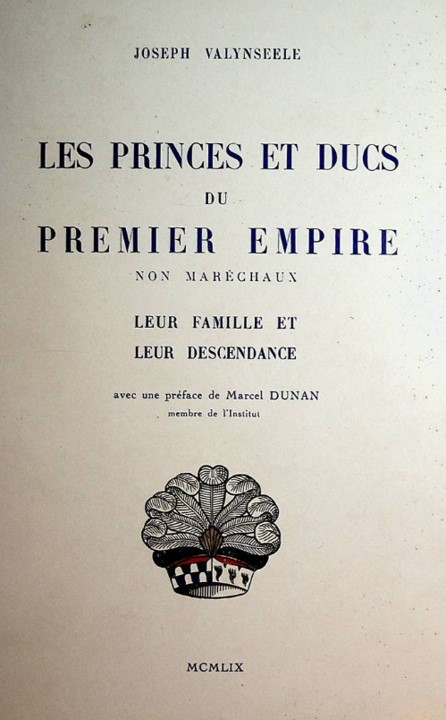 JOSEPH VALYNSEELE

LES PRINCES ET DUCS
DU
PREMIER EMPIRE
NON MARÉCHAUX

LEUR FAMILLE ET
LEUR DESCENDANCE

avec une préface de Marcel DUNAN
membre de l'Institut

MCMLIX